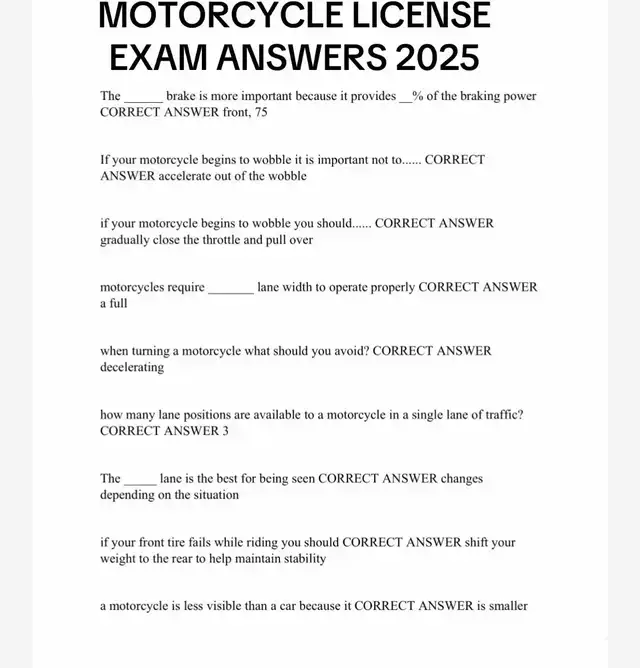 MOTORCYCLE LICENSE EXAM ANSWERS 2025

The ______ brake is more important because it provides __% of the braking power CORRECT ANSWER front, 75

If your motorcycle begins to wobble it is important not to...... CORRECT ANSWER accelerate out of the wobble

if your motorcycle begins to wobble you should...... CORRECT ANSWER gradually close the throttle and pull over

motorcycles require _______ lane width to operate properly CORRECT ANSWER a full

when turning a motorcycle what should you avoid? CORRECT ANSWER decelerating

how many lane positions are available to a motorcycle in a single lane of traffic? CORRECT ANSWER 3

The _____ lane is the best for being seen CORRECT ANSWER changes depending on the situation

if your front tire fails while riding you should CORRECT ANSWER shift your weight to the rear to help maintain stability

a motorcycle is less visible than a car because it CORRECT ANSWER is smaller